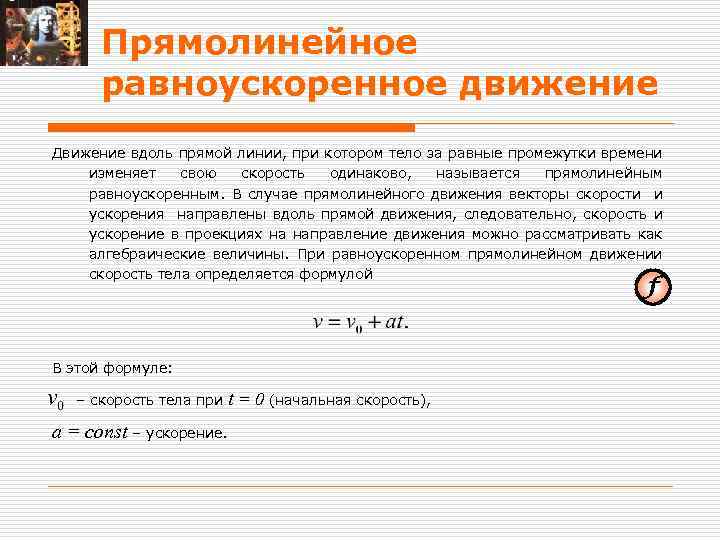 Прямолинейное равноускоренное движение

Движение вдоль прямой линии, при котором тело за равные промежутки времени изменяет свою скорость одинаково, называется прямолинейным равноускоренным. В случае прямолинейного движения векторы скорости и ускорения направлены вдоль прямой движения, следовательно, скорость и ускорение в проекциях на направление движения можно рассматривать как алгебраические величины. При равноускоренном прямолинейном движении скорость тела определяется формулой

$f$

$v = v_0 + at.$

В этой формуле:

$v_0$ – скорость тела при $t = 0$ (начальная скорость),

$a = const$ – ускорение.